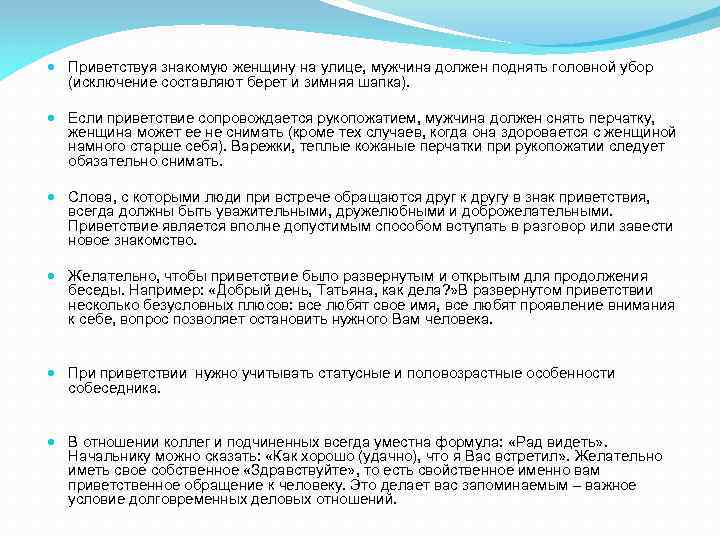 Приветствуя знакомую женщину на улице, мужчина должен поднять головной убор (исключение составляют берет и зимняя шапка).

Если приветствие сопровождается рукопожатием, мужчина должен снять перчатку, женщина может ее не снимать (кроме тех случаев, когда она здоровается с женщиной намного старше себя). Варежки, теплые кожаные перчатки при рукопожатии следует обязательно снимать.

Слова, с которыми люди при встрече обращаются друг к другу в знак приветствия, всегда должны быть уважительными, дружелюбными и доброжелательными. Приветствие является вполне допустимым способом вступать в разговор или завести новое знакомство.

Желательно, чтобы приветствие было развернутым и открытым для продолжения беседы. Например: «Добрый день, Татьяна, как дела?»В развернутом приветствии несколько безусловных плюсов: все любят свое имя, все любят проявление внимания к себе, вопрос позволяет остановить нужного Вам человека.

При приветствии нужно учитывать статусные и половозрастные особенности собеседника.

В отношении коллег и подчиненных всегда уместна формула: «Рад видеть». Начальнику можно сказать: «Как хорошо (удачно), что я Вас встретил». Желательно иметь свое собственное «Здравствуйте», то есть свойственное именно вам приветственное обращение к человеку. Это делает вас запоминаемым – важное условие долговременных деловых отношений.